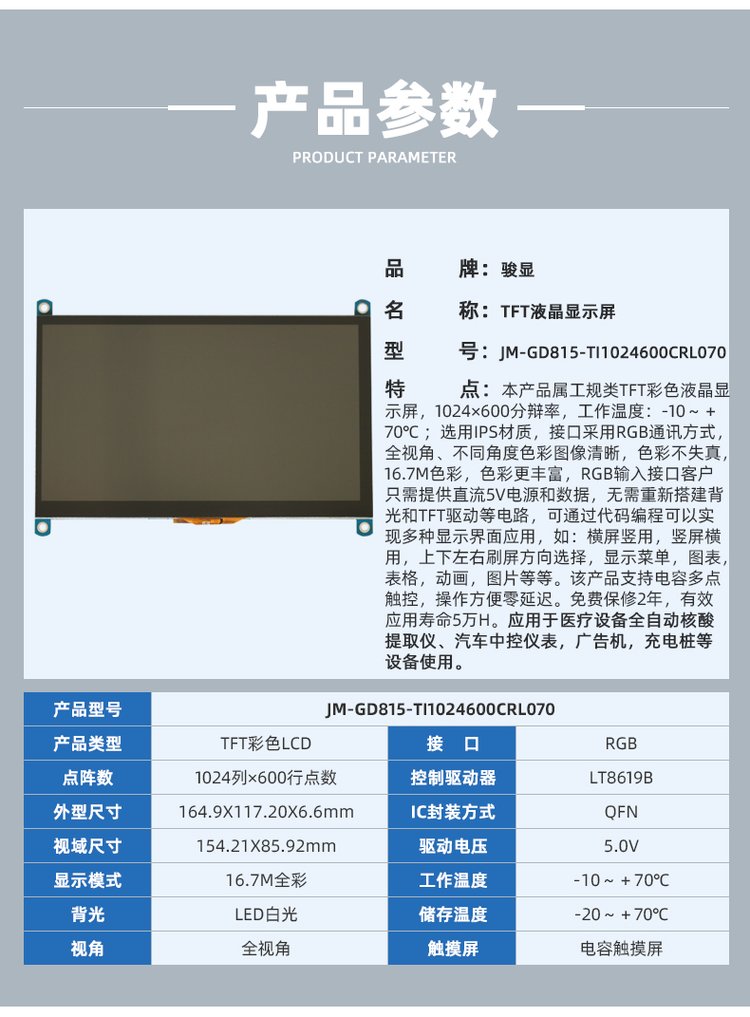 产品参数

PRODUCT PARAMETER

品　　牌：骏显

名　　称：TFT液晶显示屏

型　　号：JM-GD815-TI1024600CRL070

特　　点：本产品属工规类TFT彩色液晶显示屏，1024×600分辨率，工作温度：-10～+70℃；选用IPS材质，接口采用RGB通讯方式，全视角、不同角度色彩图像清晰，色彩不失真，16.7M色彩，色彩更丰富，RGB输入接口客户只需提供直流5V电源和数据，无需重新搭建背光和TFT驱动等电路，可通过代码编程可以实现多种显示界面应用，如：横屏竖用，竖屏横用，上下左右刷屏方向选择，显示菜单，图表，表格，动画，图片等等。该产品支持电容多点触控，操作方便零延迟。免费保修2年，有效应用寿命5万H。应用于医疗设备全自动核酸提取仪、汽车中控仪表，广告机，充电桩等设备使用。

| 产品型号 | JM-GD815-TI1024600CRL070 | | |
|---|---|---|---|
| 产品类型 | TFT彩色LCD | 接　口 | RGB |
| 点阵数 | 1024列×600行点数 | 控制驱动器 | LT8619B |
| 外型尺寸 | 164.9X117.20X6.6mm | IC封装方式 | QFN |
| 视域尺寸 | 154.21X85.92mm | 驱动电压 | 5.0V |
| 显示模式 | 16.7M全彩 | 工作温度 | -10～+70℃ |
| 背光 | LED白光 | 储存温度 | -20～+70℃ |
| 视角 | 全视角 | 触摸屏 | 电容触摸屏 |